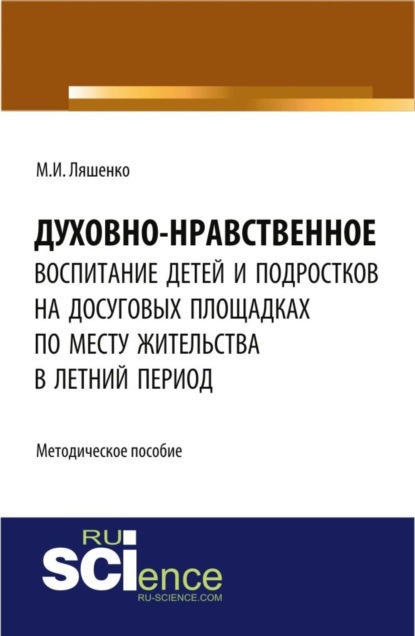 М.И. Ляшенко

ДУХОВНО-НРАВСТВЕННОЕ ВОСПИТАНИЕ ДЕТЕЙ И ПОДРОСТКОВ НА ДОСУГОВЫХ ПЛОЩАДКАХ ПО МЕСТУ ЖИТЕЛЬСТВА В ЛЕТНИЙ ПЕРИОД

Методическое пособие

RU SCIence
RU-SCIENCE.COM